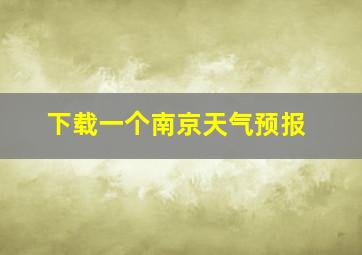 下载一个南京天气预报